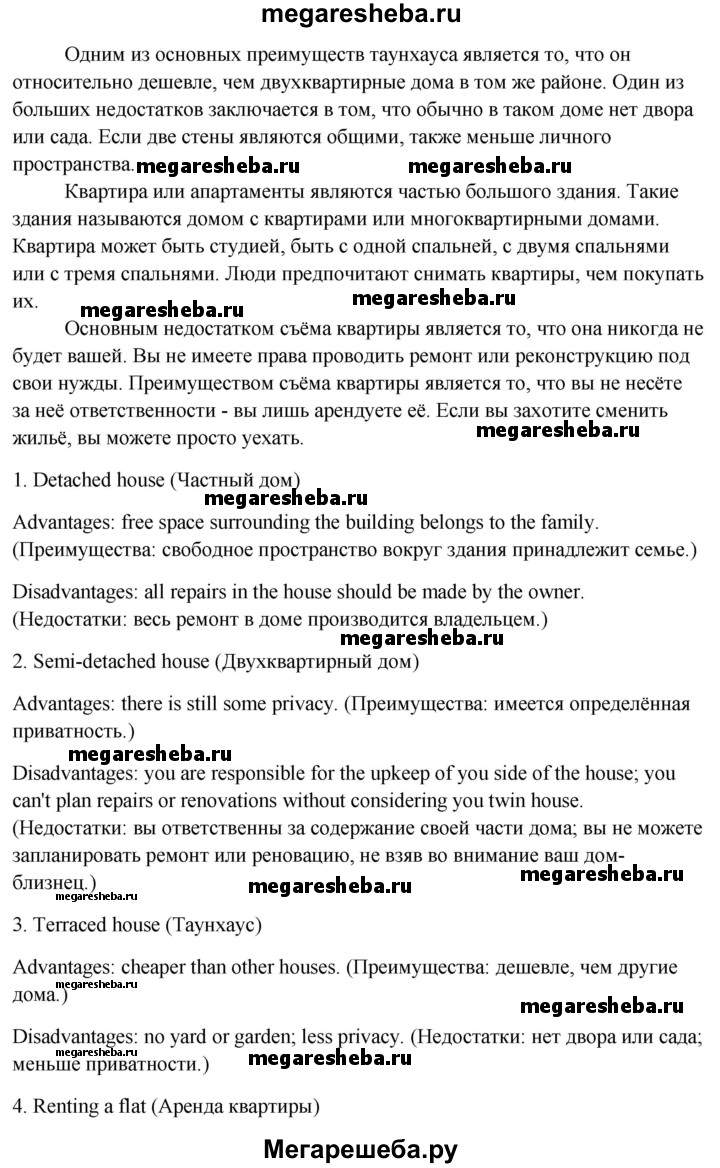 megaresheba.ru

Одним из основных преимуществ таунхауса является то, что он относительно дешевле, чем двухквартирные дома в том же районе. Один из больших недостатков заключается в том, что обычно в таком доме нет двора или сада. Если две стены являются общими, также меньше личного пространства. megaresheba.ru megaresheba.ru

Квартира или апартаменты являются частью большого здания. Такие здания называются домом с квартирами или многоквартирными домами. Квартира может быть студией, быть с одной спальней, с двумя спальнями или с тремя спальнями. Люди предпочитают снимать квартиры, чем покупать их. megaresheba.ru megaresheba.ru

Основным недостатком съёма квартиры является то, что она никогда не будет вашей. Вы не имеете права проводить ремонт или реконструкцию под свои нужды. Преимуществом съёма квартиры является то, что вы не несёте за неё ответственности - вы лишь арендуете её. Если вы захотите сменить жильё, вы можете просто уехать. megaresheba.ru

1. Detached house (Частный дом)
megaresheba.ru
Advantages: free space surrounding the building belongs to the family. (Преимущества: свободное пространство вокруг здания принадлежит семье.)

Disadvantages: all repairs in the house should be made by the owner. (Недостатки: весь ремонт в доме производится владельцем.)
megaresheba.ru
2. Semi-detached house (Двухквартирный дом)

Advantages: there is still some privacy. (Преимущества: имеется определённая приватность.)
megaresheba.ru
Disadvantages: you are responsible for the upkeep of you side of the house; you can't plan repairs or renovations without considering you twin house. (Недостатки: вы ответственны за содержание своей части дома; вы не можете запланировать ремонт или реновацию, не взяв во внимание ваш дом-близнец.) megaresheba.ru megaresheba.ru megaresheba.ru

3. Terraced house (Таунхаус)

Advantages: cheaper than other houses. (Преимущества: дешевле, чем другие дома.) megaresheba.ru
megaresheba.ru
Disadvantages: no yard or garden; less privacy. (Недостатки: нет двора или сада; меньше приватности.) megaresheba.ru megaresheba.ru

4. Renting a flat (Аренда квартиры)

Мегарешеба.ру